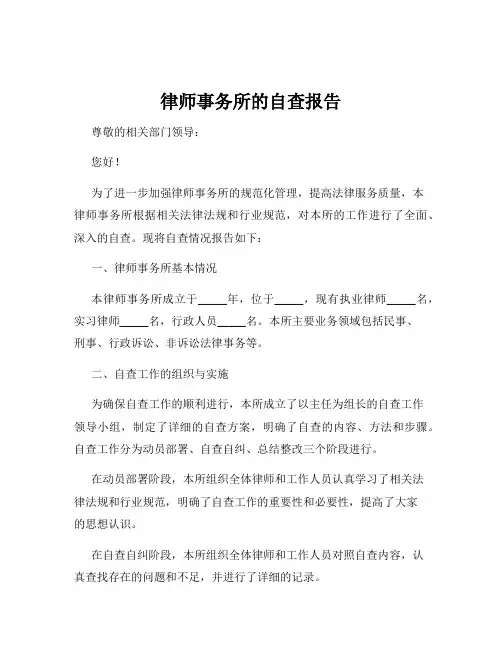 律师事务所的自查报告

尊敬的相关部门领导：

您好！

为了进一步加强律师事务所的规范化管理，提高法律服务质量，本律师事务所根据相关法律法规和行业规范，对本所的工作进行了全面、深入的自查。现将自查情况报告如下：

一、律师事务所基本情况

本律师事务所成立于_____年，位于_____，现有执业律师_____名，实习律师_____名，行政人员_____名。本所主要业务领域包括民事、刑事、行政诉讼、非诉讼法律事务等。

二、自查工作的组织与实施

为确保自查工作的顺利进行，本所成立了以主任为组长的自查工作领导小组，制定了详细的自查方案，明确了自查的内容、方法和步骤。自查工作分为动员部署、自查自纠、总结整改三个阶段进行。

在动员部署阶段，本所组织全体律师和工作人员认真学习了相关法律法规和行业规范，明确了自查工作的重要性和必要性，提高了大家的思想认识。

在自查自纠阶段，本所组织全体律师和工作人员对照自查内容，认真查找存在的问题和不足，并进行了详细的记录。